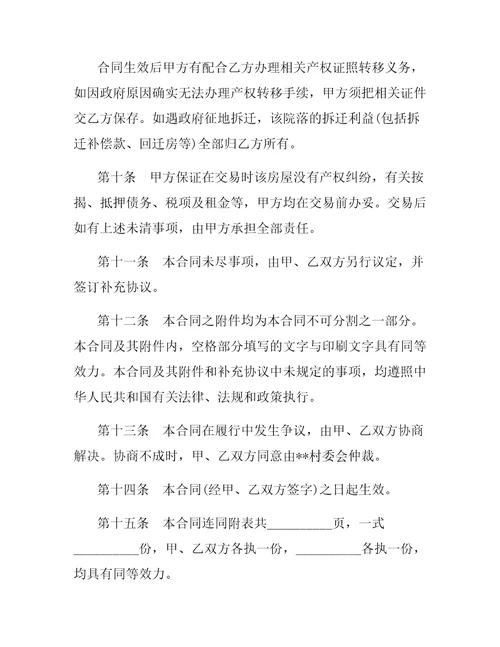 合同生效后甲方有配合乙方办理相关产权证照转移义务，如因政府原因确实无法办理产权转移手续，甲方须把相关证件交乙方保存。如遇政府征地拆迁，该院落的拆迁利益(包括拆迁补偿款、回迁房等)全部归乙方所有。

第十条　甲方保证在交易时该房屋没有产权纠纷，有关按揭、抵押债务、税项及租金等，甲方均在交易前办妥。交易后如有上述未清事项，由甲方承担全部责任。

第十一条　本合同未尽事项，由甲、乙双方另行议定，并签订补充协议。

第十二条　本合同之附件均为本合同不可分割之一部分。本合同及其附件内，空格部分填写的文字与印刷文字具有同等效力。本合同及其附件和补充协议中未规定的事项，均遵照中华人民共和国有关法律、法规和政策执行。

第十三条　本合同在履行中发生争议，由甲、乙双方协商解决。协商不成时，甲、乙双方同意由**村委会仲裁。

第十四条　本合同(经甲、乙双方签字)之日起生效。

第十五条　本合同连同附表共__________页，一式__________份，甲、乙双方各执一份，__________各执一份，均具有同等效力。